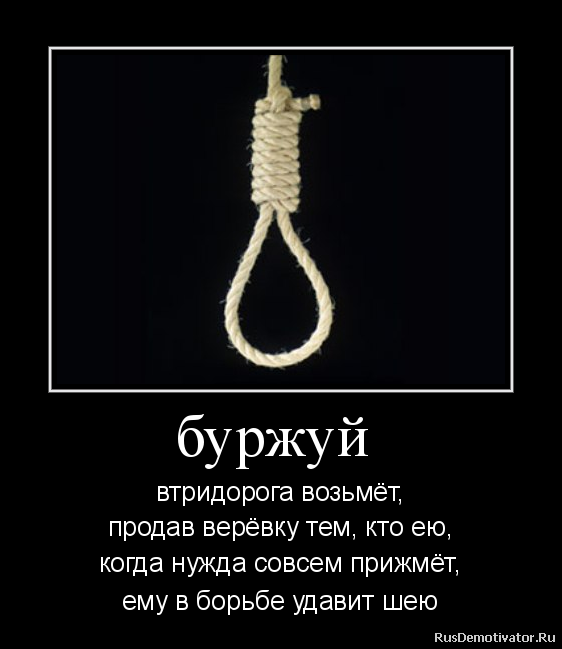 буржуй

втридорога возьмёт,
продав верёвку тем, кто ею,
когда нужда совсем прижмёт,
ему в борьбе удавит шею

RusDemotivator.Ru